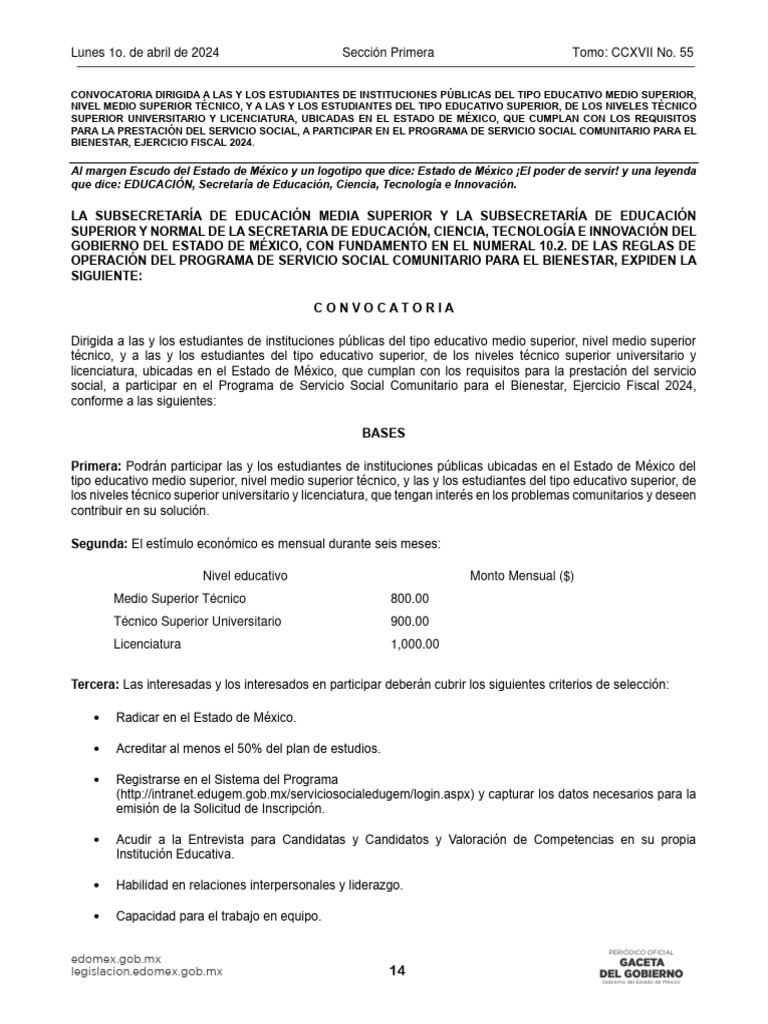 Lunes 1o. de abril de 2024 Sección Primera Tomo: CCXVII No. 55

CONVOCATORIA DIRIGIDA A LAS Y LOS ESTUDIANTES DE INSTITUCIONES PÚBLICAS DEL TIPO EDUCATIVO MEDIO SUPERIOR, NIVEL MEDIO SUPERIOR TÉCNICO, Y A LAS Y LOS ESTUDIANTES DEL TIPO EDUCATIVO SUPERIOR, DE LOS NIVELES TÉCNICO SUPERIOR UNIVERSITARIO Y LICENCIATURA, UBICADAS EN EL ESTADO DE MÉXICO, QUE CUMPLAN CON LOS REQUISITOS PARA LA PRESTACIÓN DEL SERVICIO SOCIAL, A PARTICIPAR EN EL PROGRAMA DE SERVICIO SOCIAL COMUNITARIO PARA EL BIENESTAR, EJERCICIO FISCAL 2024.

Al margen Escudo del Estado de México y un logotipo que dice: Estado de México ¡El poder de servir! y una leyenda que dice: EDUCACIÓN, Secretaría de Educación, Ciencia, Tecnología e Innovación.

LA SUBSECRETARÍA DE EDUCACIÓN MEDIA SUPERIOR Y LA SUBSECRETARÍA DE EDUCACIÓN SUPERIOR Y NORMAL DE LA SECRETARIA DE EDUCACIÓN, CIENCIA, TECNOLOGÍA E INNOVACIÓN DEL GOBIERNO DEL ESTADO DE MÉXICO, CON FUNDAMENTO EN EL NUMERAL 10.2. DE LAS REGLAS DE OPERACIÓN DEL PROGRAMA DE SERVICIO SOCIAL COMUNITARIO PARA EL BIENESTAR, EXPIDEN LA SIGUIENTE:

C O N V O C A T O R I A

Dirigida a las y los estudiantes de instituciones públicas del tipo educativo medio superior, nivel medio superior técnico, y a las y los estudiantes del tipo educativo superior, de los niveles técnico superior universitario y licenciatura, ubicadas en el Estado de México, que cumplan con los requisitos para la prestación del servicio social, a participar en el Programa de Servicio Social Comunitario para el Bienestar, Ejercicio Fiscal 2024, conforme a las siguientes:

BASES

Primera: Podrán participar las y los estudiantes de instituciones públicas ubicadas en el Estado de México del tipo educativo medio superior, nivel medio superior técnico, y las y los estudiantes del tipo educativo superior, de los niveles técnico superior universitario y licenciatura, que tengan interés en los problemas comunitarios y deseen contribuir en su solución.

Segunda: El estímulo económico es mensual durante seis meses:

| Nivel educativo | Monto Mensual ($) |
|---|---|
| Medio Superior Técnico | 800.00 |
| Técnico Superior Universitario | 900.00 |
| Licenciatura | 1,000.00 |

Tercera: Las interesadas y los interesados en participar deberán cubrir los siguientes criterios de selección:

• Radicar en el Estado de México.

• Acreditar al menos el 50% del plan de estudios.

• Registrarse en el Sistema del Programa (http://intranet.edugem.gob.mx/serviciosocialedugem/login.aspx) y capturar los datos necesarios para la emisión de la Solicitud de Inscripción.

• Acudir a la Entrevista para Candidatas y Candidatos y Valoración de Competencias en su propia Institución Educativa.

• Habilidad en relaciones interpersonales y liderazgo.

• Capacidad para el trabajo en equipo.

edomex.gob.mx
legislacion.edomex.gob.mx

14

PERIÓDICO OFICIAL
GACETA
DEL GOBIERNO
Gobierno del Estado de México